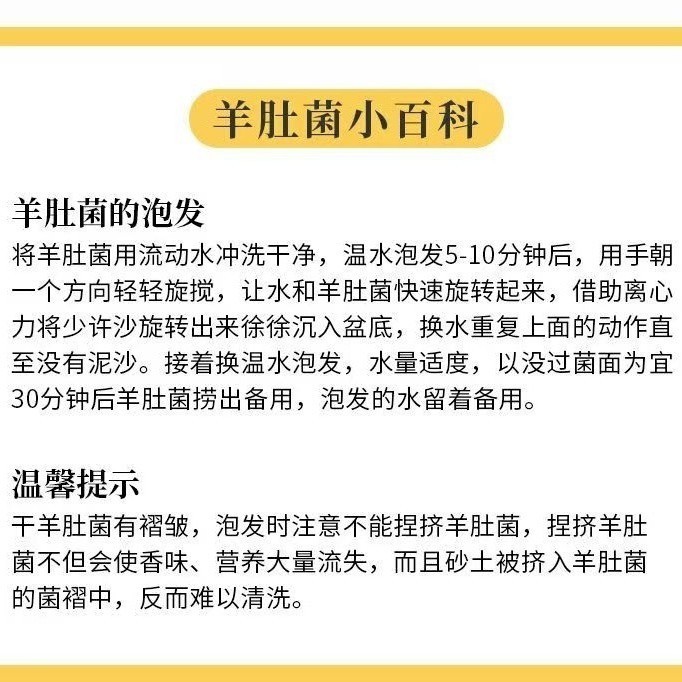 羊肚菌小百科

羊肚菌的泡发
将羊肚菌用流动水冲洗干净，温水泡发5-10分钟后，用手朝一个方向轻轻旋搅，让水和羊肚菌快速旋转起来，借助离心力将少许沙旋转出来徐徐沉入盆底，换水重复上面的动作直至没有泥沙。接着换温水泡发，水量适度，以没过菌面为宜30分钟后羊肚菌捞出备用，泡发的水留着备用。

温馨提示
干羊肚菌有褶皱，泡发时注意不能捏挤羊肚菌，捏挤羊肚菌不但会使香味、营养大量流失，而且砂土被挤入羊肚菌的菌褶中，反而难以清洗。